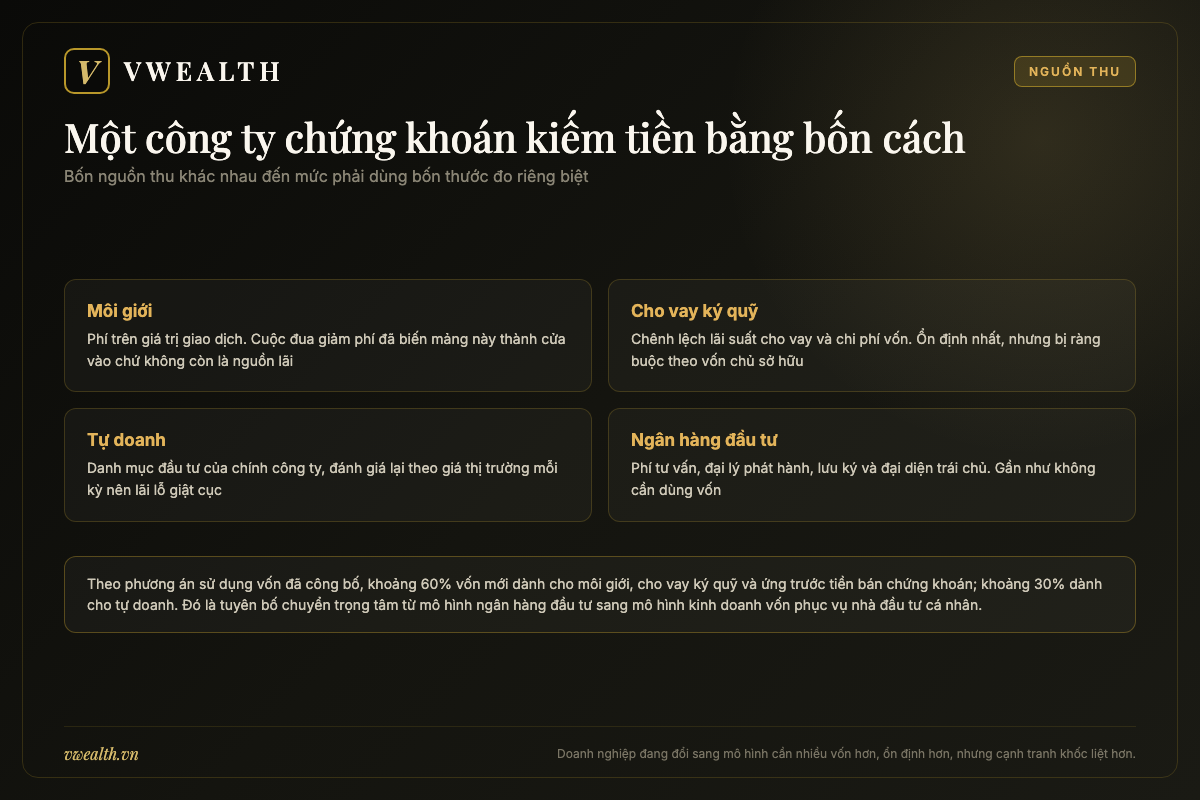 V VWEALTH

NGUỒN THU

Một công ty chứng khoán kiếm tiền bằng bốn cách

Bốn nguồn thu khác nhau đến mức phải dùng bốn thước đo riêng biệt

Môi giới
Phí trên giá trị giao dịch. Cuộc đua giảm phí đã biến mảng này thành cửa vào chứ không còn là nguồn lãi

Cho vay ký quỹ
Chênh lệch lãi suất cho vay và chi phí vốn. Ổn định nhất, nhưng bị ràng buộc theo vốn chủ sở hữu

Tự doanh
Danh mục đầu tư của chính công ty, đánh giá lại theo giá thị trường mỗi kỳ nên lãi lỗ giật cục

Ngân hàng đầu tư
Phí tư vấn, đại lý phát hành, lưu ký và đại diện trái chủ. Gần như không cần dùng vốn

Theo phương án sử dụng vốn đã công bố, khoảng 60% vốn mới dành cho môi giới, cho vay ký quỹ và ứng trước tiền bán chứng khoán; khoảng 30% dành cho tự doanh. Đó là tuyên bố chuyển trọng tâm từ mô hình ngân hàng đầu tư sang mô hình kinh doanh vốn phục vụ nhà đầu tư cá nhân.

vwealth.vn

Doanh nghiệp đang đổi sang mô hình cần nhiều vốn hơn, ổn định hơn, nhưng cạnh tranh khốc liệt hơn.